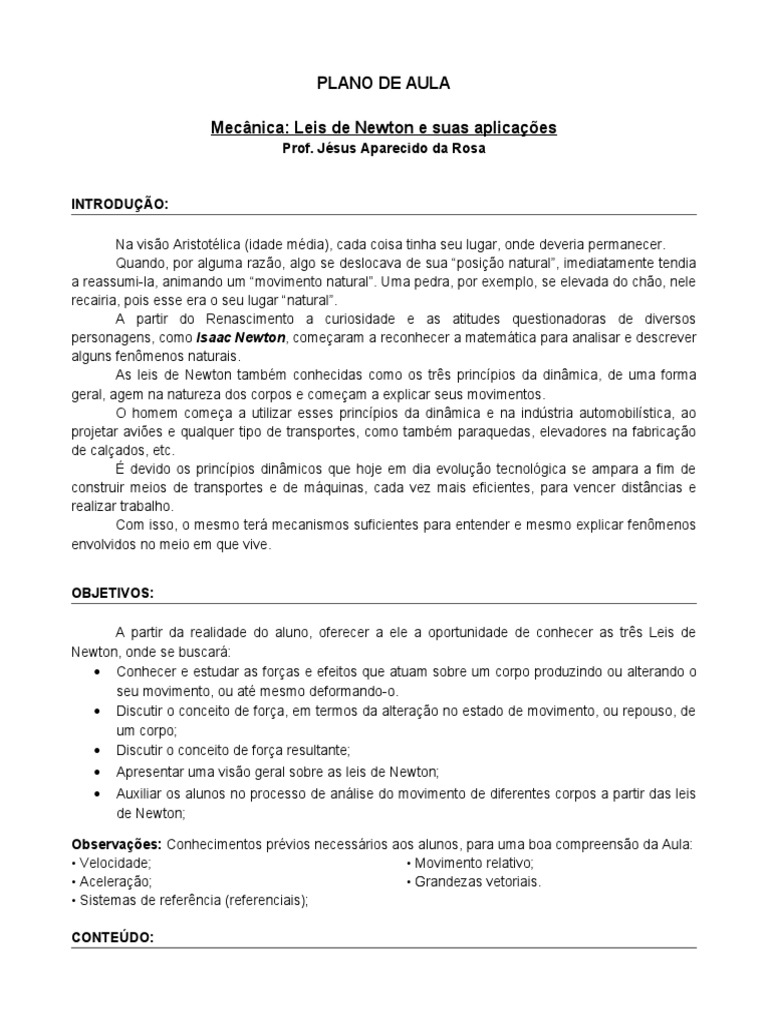 PLANO DE AULA

Mecânica: Leis de Newton e suas aplicações
Prof. Jésus Aparecido da Rosa

INTRODUÇÃO:

Na visão Aristotélica (idade média), cada coisa tinha seu lugar, onde deveria permanecer.

Quando, por alguma razão, algo se deslocava de sua "posição natural", imediatamente tendia a reassumi-la, animando um "movimento natural". Uma pedra, por exemplo, se elevada do chão, nele recairia, pois esse era o seu lugar "natural".

A partir do Renascimento a curiosidade e as atitudes questionadoras de diversos personagens, como Isaac Newton, começaram a reconhecer a matemática para analisar e descrever alguns fenômenos naturais.

As leis de Newton também conhecidas como os três princípios da dinâmica, de uma forma geral, agem na natureza dos corpos e começam a explicar seus movimentos.

O homem começa a utilizar esses princípios da dinâmica e na indústria automobilística, ao projetar aviões e qualquer tipo de transportes, como também paraquedas, elevadores na fabricação de calçados, etc.

É devido os princípios dinâmicos que hoje em dia evolução tecnológica se ampara a fim de construir meios de transportes e de máquinas, cada vez mais eficientes, para vencer distâncias e realizar trabalho.

Com isso, o mesmo terá mecanismos suficientes para entender e mesmo explicar fenômenos envolvidos no meio em que vive.

OBJETIVOS:

A partir da realidade do aluno, oferecer a ele a oportunidade de conhecer as três Leis de Newton, onde se buscará:
• Conhecer e estudar as forças e efeitos que atuam sobre um corpo produzindo ou alterando o seu movimento, ou até mesmo deformando-o.
• Discutir o conceito de força, em termos da alteração no estado de movimento, ou repouso, de um corpo;
• Discutir o conceito de força resultante;
• Apresentar uma visão geral sobre as leis de Newton;
• Auxiliar os alunos no processo de análise do movimento de diferentes corpos a partir das leis de Newton;

Observações: Conhecimentos prévios necessários aos alunos, para uma boa compreensão da Aula:
• Velocidade;
• Aceleração;
• Sistemas de referência (referenciais);
• Movimento relativo;
• Grandezas vetoriais.

CONTEÚDO: